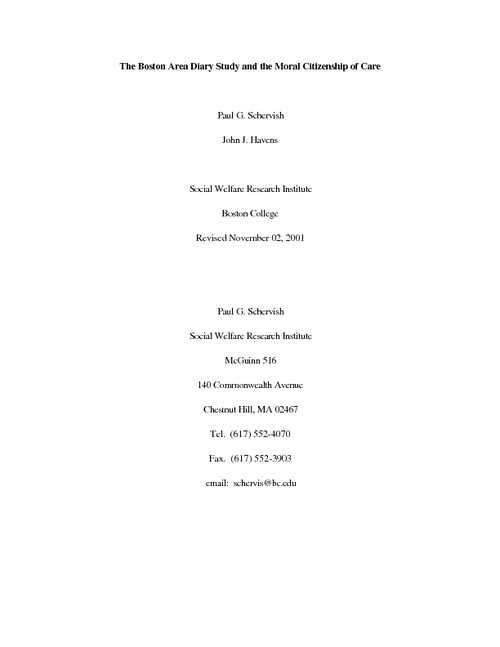 The Boston Area Diary Study and the Moral Citizenship of Care

Paul G. Schervish

John J. Havens

Social Welfare Research Institute

Boston College

Revised November 02, 2001

Paul G. Schervish

Social Welfare Research Institute

McGuinn 516

140 Commonwealth Avenue

Chestnut Hill, MA 02467

Tel. (617) 552-4070

Fax. (617) 552-3903

email: schervis@bc.edu